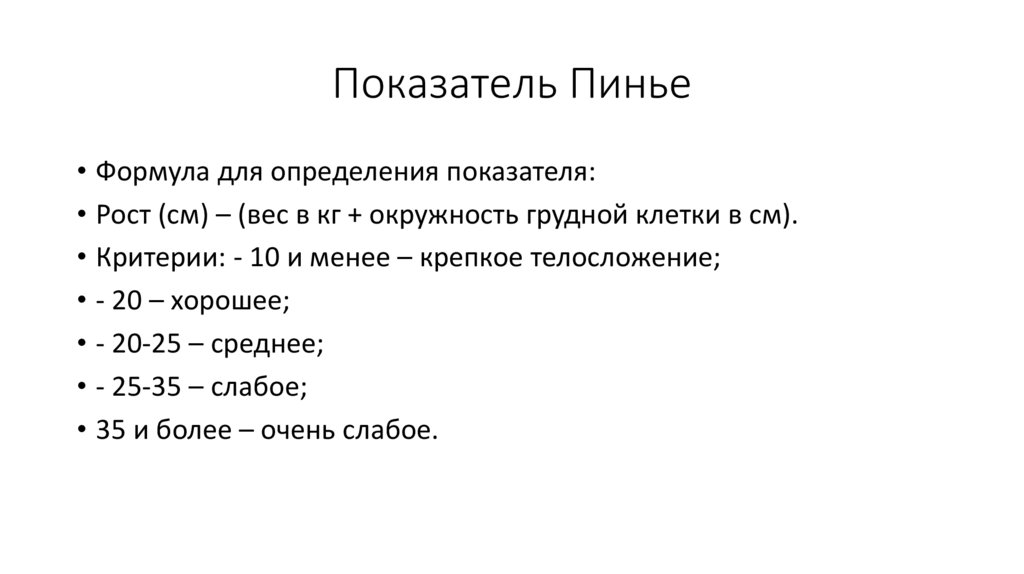 Показатель Пинье

• Формула для определения показателя:
• Рост (см) – (вес в кг + окружность грудной клетки в см).
• Критерии: - 10 и менее – крепкое телосложение;
• - 20 – хорошее;
• - 20-25 – среднее;
• - 25-35 – слабое;
• 35 и более – очень слабое.